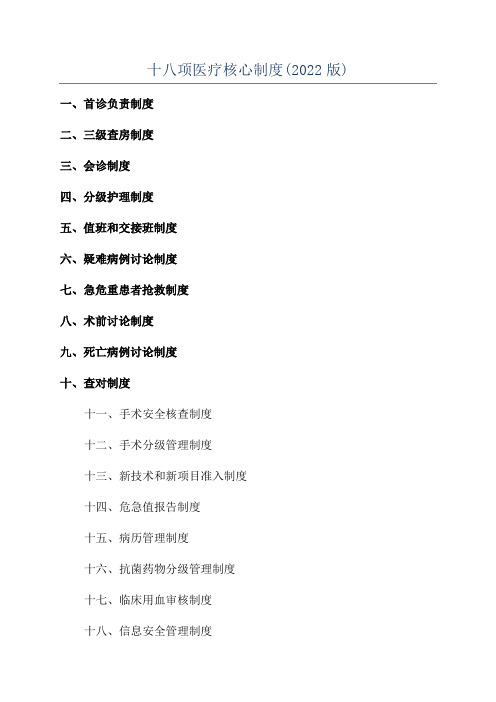 十八项医疗核心制度(2022 版)

一、首诊负责制度

二、三级查房制度

三、会诊制度

四、分级护理制度

五、值班和交接班制度

六、疑难病例讨论制度

七、急危重患者抢救制度

八、术前讨论制度

九、死亡病例讨论制度

十、查对制度

十一、手术安全核查制度

十二、手术分级管理制度

十三、新技术和新项目准入制度

十四、危急值报告制度

十五、病历管理制度

十六、抗菌药物分级管理制度

十七、临床用血审核制度

十八、信息安全管理制度